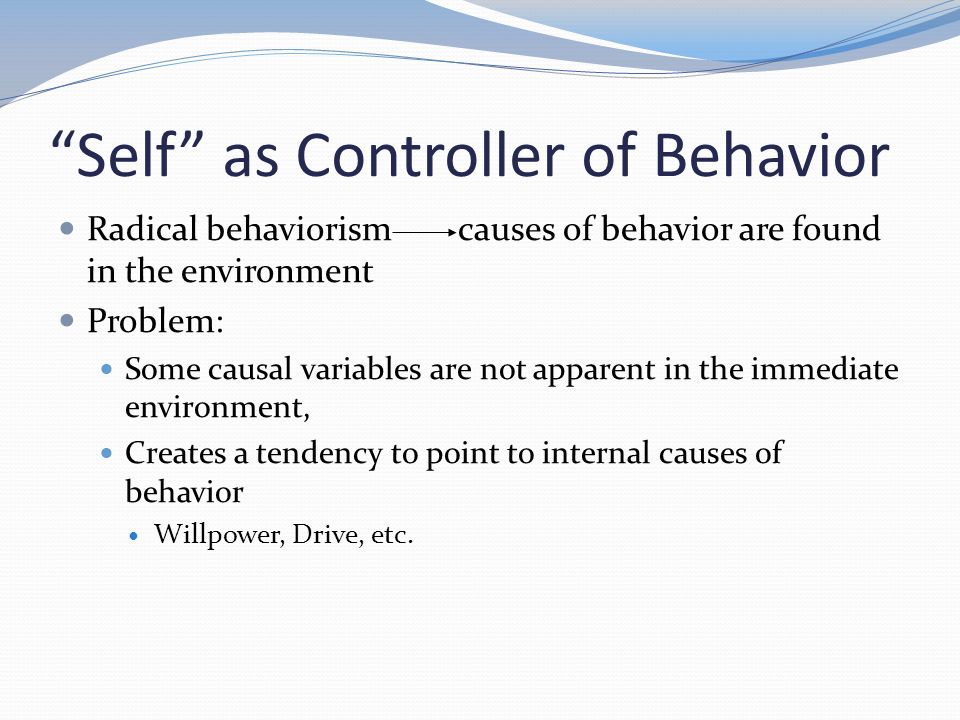 “Self” as Controller of Behavior

- Radical behaviorism $\longrightarrow$ causes of behavior are found in the environment
- Problem:
  - Some causal variables are not apparent in the immediate environment,
  - Creates a tendency to point to internal causes of behavior
    - Willpower, Drive, etc.